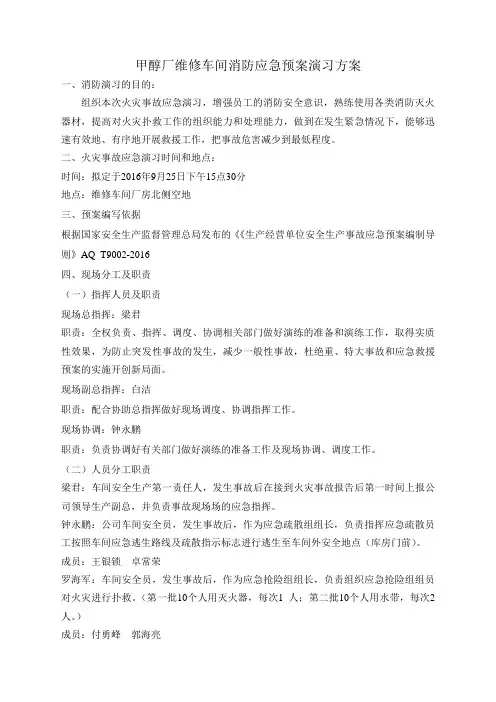 甲醇厂维修车间消防应急预案演习方案

一、消防演习的目的：

组织本次火灾事故应急演习，增强员工的消防安全意识，熟练使用各类消防灭火器材，提高对火灾扑救工作的组织能力和处理能力，做到在发生紧急情况下，能够迅速有效地、有序地开展救援工作，把事故危害减少到最低程度。

二、火灾事故应急演习时间和地点：

时间：拟定于2016年9月25日下午15点30分

地点：维修车间厂房北侧空地

三、预案编写依据

根据国家安全生产监督管理总局发布的《《生产经营单位安全生产事故应急预案编制导则》AQ T9002-2016

四、现场分工及职责

（一）指挥人员及职责

现场总指挥：梁君

职责：全权负责、指挥、调度、协调相关部门做好演练的准备和演练工作，取得实质性效果，为防止突发性事故的发生，减少一般性事故，杜绝重、特大事故和应急救援预案的实施开创新局面。

现场副总指挥：白洁

职责：配合协助总指挥做好现场调度、协调指挥工作。

现场协调：钟永鹏

职责：负责协调好有关部门做好演练的准备工作及现场协调、调度工作。

（二）人员分工职责

梁君：车间安全生产第一责任人，发生事故后在接到火灾事故报告后第一时间上报公司领导生产副总，并负责事故现场场的应急指挥。

钟永鹏：公司车间安全员，发生事故后，作为应急疏散组组长，负责指挥应急疏散员工按照车间应急逃生路线及疏散指示标志进行逃生至车间外安全地点（库房门前）。

成员：王银锁　卓常荣

罗海军：车间安全员，发生事故后，作为应急抢险组组长，负责组织应急抢险组组员对火灾进行扑救。（第一批10个人用灭火器，每次1 人；第二批10个人用水带，每次2人。）

成员：付勇峰　郭海亮